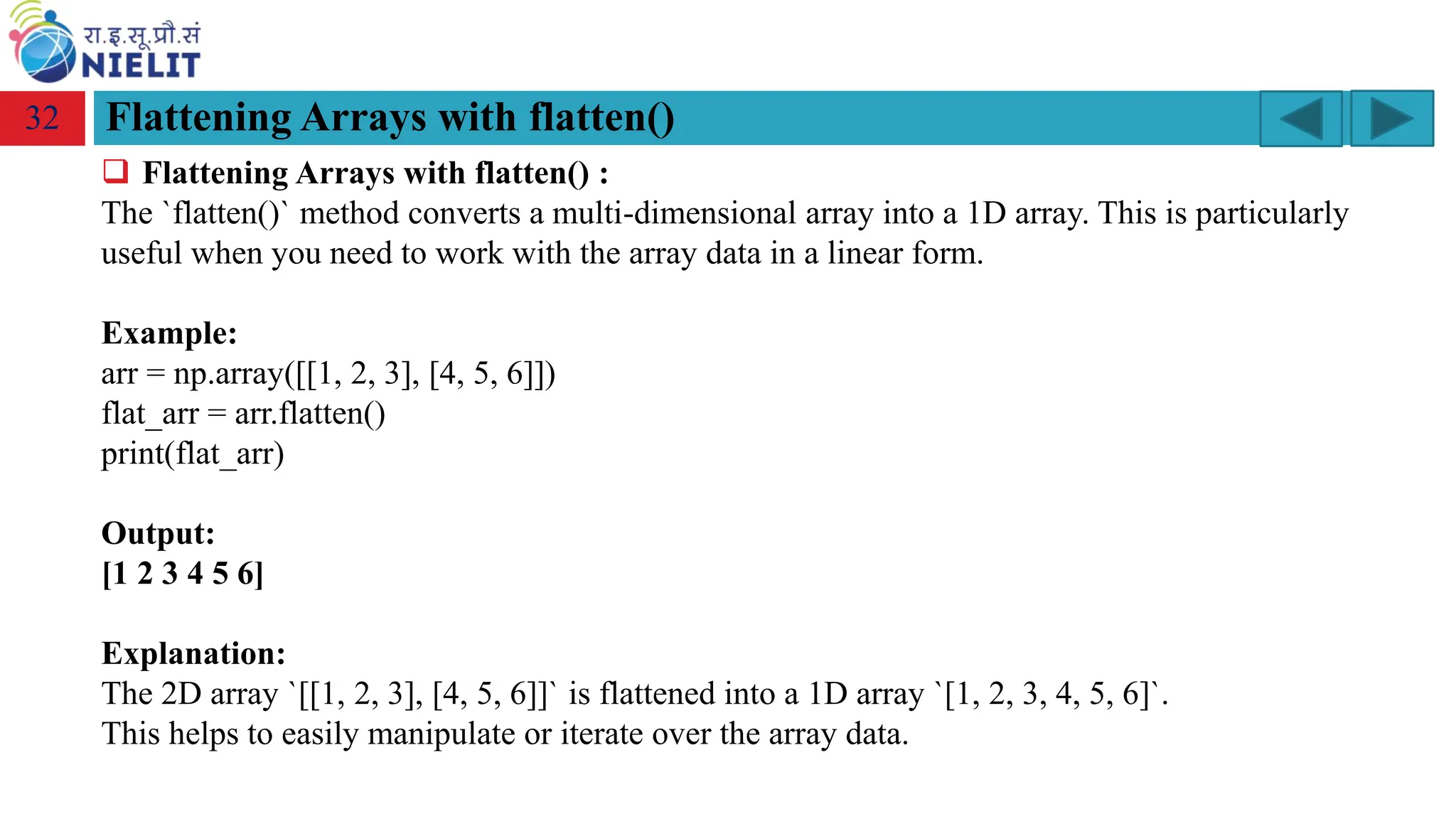 रा.इ.सू.प्रौ.सं
NIELIT

32 Flattening Arrays with flatten()

❑ Flattening Arrays with flatten() :
The `flatten()` method converts a multi-dimensional array into a 1D array. This is particularly useful when you need to work with the array data in a linear form.

Example:
arr = np.array([[1, 2, 3], [4, 5, 6]])
flat_arr = arr.flatten()
print(flat_arr)

Output:
[1 2 3 4 5 6]

Explanation:
The 2D array `[[1, 2, 3], [4, 5, 6]]` is flattened into a 1D array `[1, 2, 3, 4, 5, 6]`.
This helps to easily manipulate or iterate over the array data.